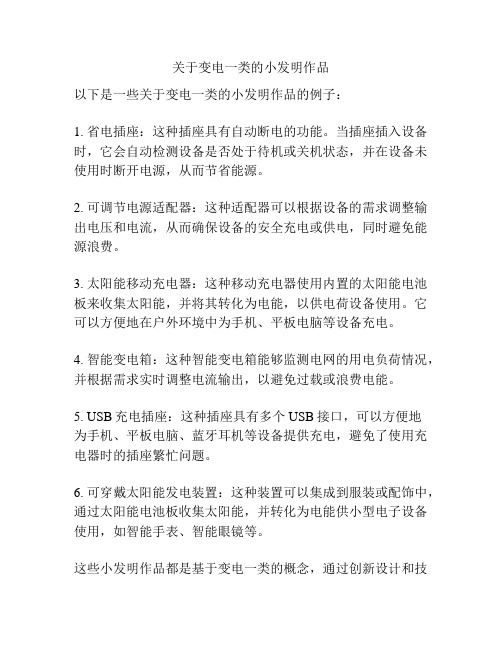 关于变电一类的小发明作品

以下是一些关于变电一类的小发明作品的例子：

1. 省电插座：这种插座具有自动断电的功能。当插座插入设备时，它会自动检测设备是否处于待机或关机状态，并在设备未使用时断开电源，从而节省能源。

2. 可调节电源适配器：这种适配器可以根据设备的需求调整输出电压和电流，从而确保设备的安全充电或供电，同时避免能源浪费。

3. 太阳能移动充电器：这种移动充电器使用内置的太阳能电池板来收集太阳能，并将其转化为电能，以供电荷设备使用。它可以方便地在户外环境中为手机、平板电脑等设备充电。

4. 智能变电箱：这种智能变电箱能够监测电网的用电负荷情况，并根据需求实时调整电流输出，以避免过载或浪费电能。

5. USB 充电插座：这种插座具有多个 USB 接口，可以方便地为手机、平板电脑、蓝牙耳机等设备提供充电，避免了使用充电器时的插座繁忙问题。

6. 可穿戴太阳能发电装置：这种装置可以集成到服装或配饰中，通过太阳能电池板收集太阳能，并转化为电能供小型电子设备使用，如智能手表、智能眼镜等。

这些小发明作品都是基于变电一类的概念，通过创新设计和技